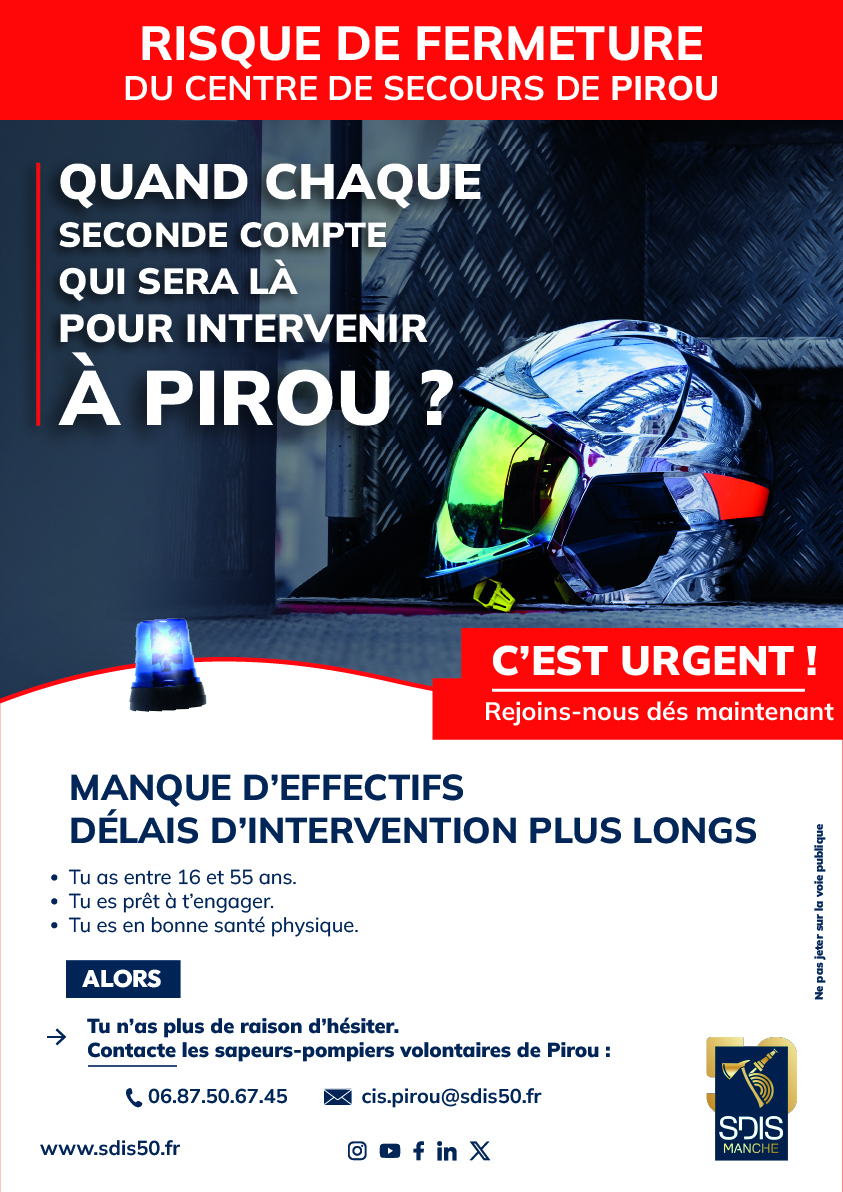 RISQUE DE FERMETURE
DU CENTRE DE SECOURS DE PIROU

QUAND CHAQUE
SECONDE COMPTE
QUI SERA LÀ
POUR INTERVENIR
À PIROU ?

C'EST URGENT !
Rejoins-nous dés maintenant

MANQUE D'EFFECTIFS
DÉLAIS D'INTERVENTION PLUS LONGS

• Tu as entre 16 et 55 ans.
• Tu es prêt à t'engager.
• Tu es en bonne santé physique.

ALORS

Tu n'as plus de raison d'hésiter.
Contacte les sapeurs-pompiers volontaires de Pirou :

06.87.50.67.45 cis.pirou@sdis50.fr

www.sdis50.fr

Ne pas jeter sur la voie publique

50
SDIS
MANCHE